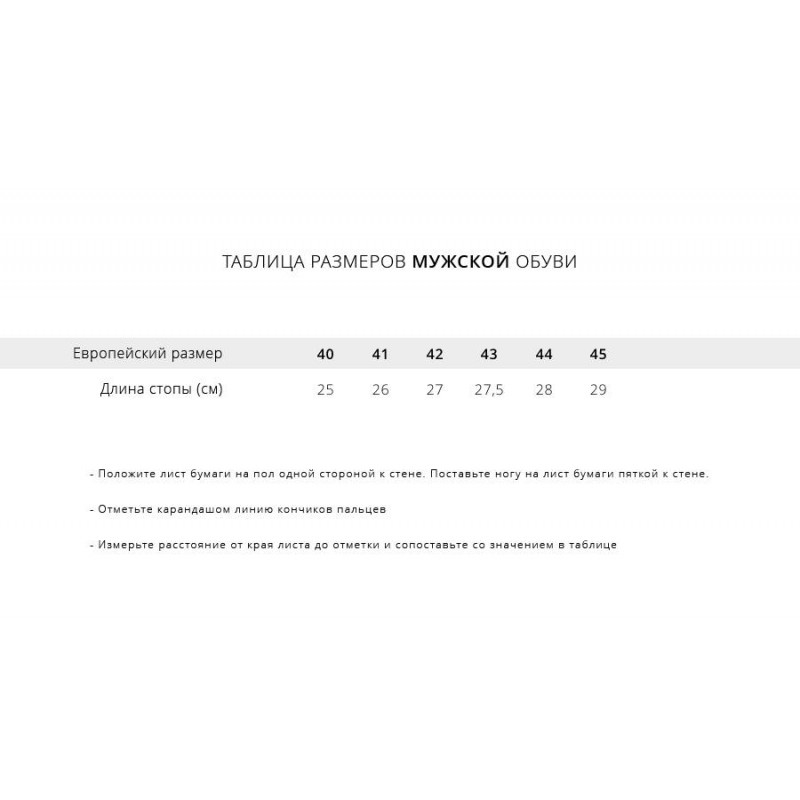 ТАБЛИЦА РАЗМЕРОВ МУЖСКОЙ ОБУВИ

| Европейский размер | 40 | 41 | 42 | 43 | 44 | 45 |
|---|---|---|---|---|---|---|
| Длина стопы (см) | 25 | 26 | 27 | 27,5 | 28 | 29 |

- Положите лист бумаги на пол одной стороной к стене. Поставьте ногу на лист бумаги пяткой к стене.

- Отметьте карандашом линию кончиков пальцев

- Измерьте расстояние от края листа до отметки и сопоставьте со значением в таблице